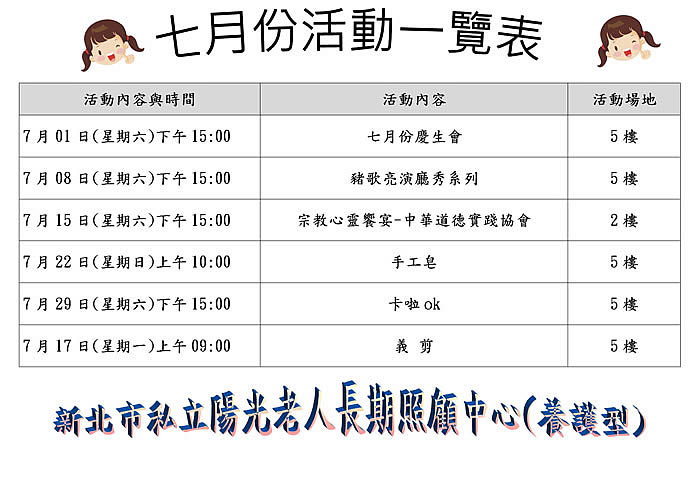 七月份活動一覽表

| 活動內容與時間 | 活動內容 | 活動場地 |
|---|---|---|
| 7月01日(星期六)下午15:00 | 七月份慶生會 | 5樓 |
| 7月08日(星期六)下午15:00 | 豬歌亮演廳秀系列 | 5樓 |
| 7月15日(星期六)下午15:00 | 宗教心靈饗宴-中華道德實踐協會 | 2樓 |
| 7月22日(星期日)上午10:00 | 手工皂 | 5樓 |
| 7月29日(星期六)下午15:00 | 卡啦ok | 5樓 |
| 7月17日(星期一)上午09:00 | 義 剪 | 5樓 |

新北市私立陽光老人長期照顧中心(養護型)